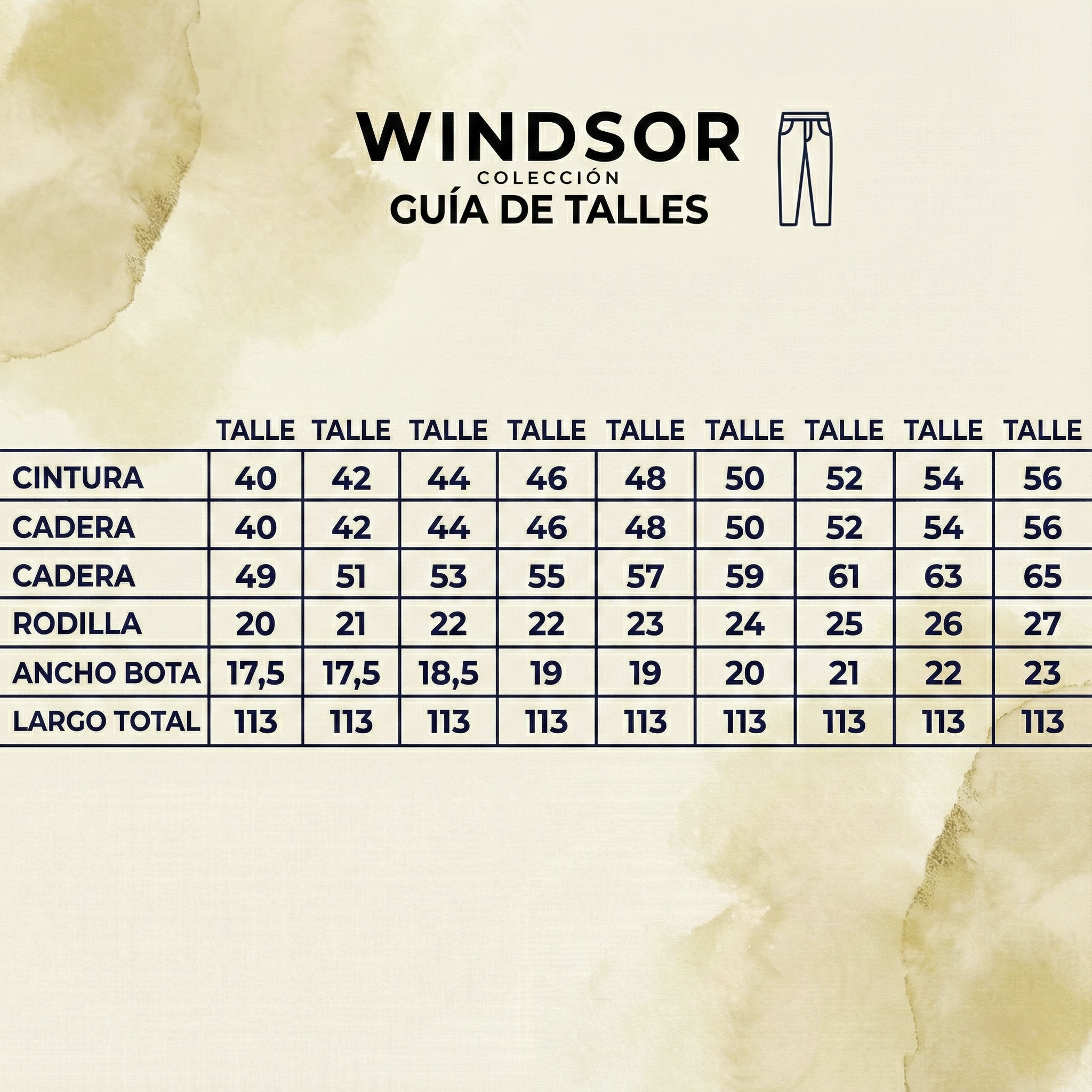 WINDSOR
COLECCIÓN
GUÍA DE TALLES

| | TALLE | TALLE | TALLE | TALLE | TALLE | TALLE | TALLE | TALLE | TALLE |
|---|---|---|---|---|---|---|---|---|---|
| CINTURA | 40 | 42 | 44 | 46 | 48 | 50 | 52 | 54 | 56 |
| CADERA | 40 | 42 | 44 | 46 | 48 | 50 | 52 | 54 | 56 |
| CADERA | 49 | 51 | 53 | 55 | 57 | 59 | 61 | 63 | 65 |
| RODILLA | 20 | 21 | 22 | 22 | 23 | 24 | 25 | 26 | 27 |
| ANCHO BOTA | 17,5 | 17,5 | 18,5 | 19 | 19 | 20 | 21 | 22 | 23 |
| LARGO TOTAL | 113 | 113 | 113 | 113 | 113 | 113 | 113 | 113 | 113 |